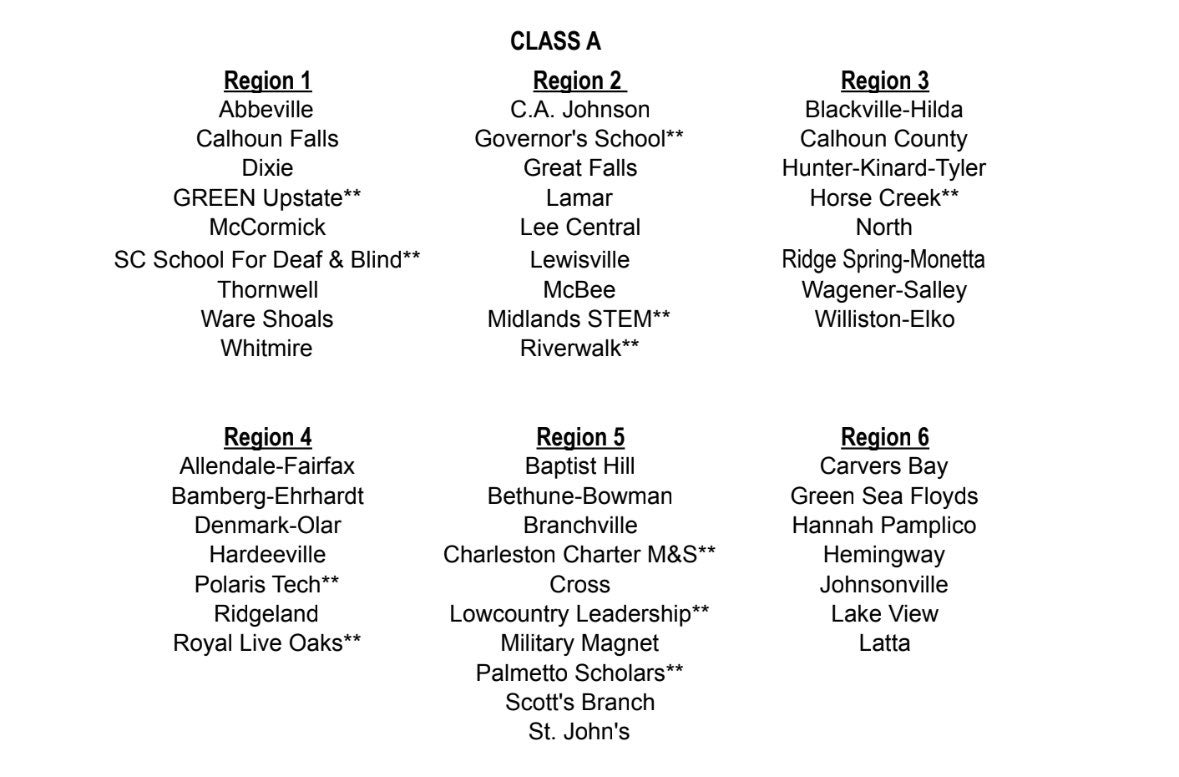 CLASS A

Region 1
Abbeville
Calhoun Falls
Dixie
GREEN Upstate**
McCormick
SC School For Deaf & Blind**
Thornwell
Ware Shoals
Whitmire

Region 2
C.A. Johnson
Governor's School**
Great Falls
Lamar
Lee Central
Lewisville
McBee
Midlands STEM**
Riverwalk**

Region 3
Blackville-Hilda
Calhoun County
Hunter-Kinard-Tyler
Horse Creek**
North
Ridge Spring-Monetta
Wagener-Salley
Williston-Elko

Region 4
Allendale-Fairfax
Bamberg-Ehrhardt
Denmark-Olar
Hardeeville
Polaris Tech**
Ridgeland
Royal Live Oaks**

Region 5
Baptist Hill
Bethune-Bowman
Branchville
Charleston Charter M&S**
Cross
Lowcountry Leadership**
Military Magnet
Palmetto Scholars**
Scott's Branch
St. John's

Region 6
Carvers Bay
Green Sea Floyds
Hannah Pamplico
Hemingway
Johnsonville
Lake View
Latta